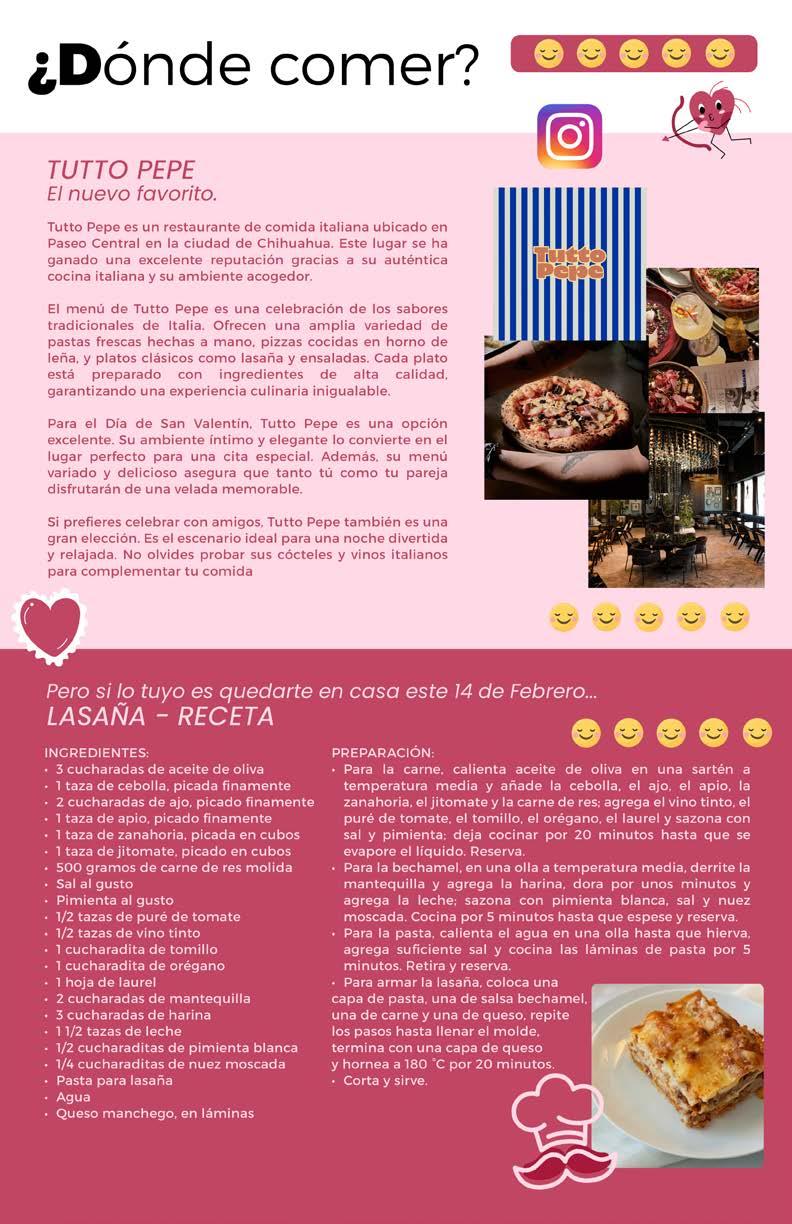 ¿Dónde comer?

TUTTO PEPE
El nuevo favorito.

Tutto Pepe es un restaurante de comida italiana ubicado en Paseo Central en la ciudad de Chihuahua. Este lugar se ha ganado una excelente reputación gracias a su auténtica cocina italiana y su ambiente acogedor.

El menú de Tutto Pepe es una celebración de los sabores tradicionales de Italia. Ofrecen una amplia variedad de pastas frescas hechas a mano, pizzas cocidas en horno de leña, y platos clásicos como lasaña y ensaladas. Cada plato está preparado con ingredientes de alta calidad, garantizando una experiencia culinaria inigualable.

Para el Día de San Valentín, Tutto Pepe es una opción excelente. Su ambiente íntimo y elegante lo convierte en el lugar perfecto para una cita especial. Además, su menú variado y delicioso asegura que tanto tú como tu pareja disfrutarán de una velada memorable.

Si prefieres celebrar con amigos, Tutto Pepe también es una gran elección. Es el escenario ideal para una noche divertida y relajada. No olvides probar sus cócteles y vinos italianos para complementar tu comida

Tutto Pepe

Pero si lo tuyo es quedarte en casa este 14 de Febrero...
LASAÑA - RECETA

INGREDIENTES:
• 3 cucharadas de aceite de oliva
• 1 taza de cebolla, picada finamente
• 2 cucharadas de ajo, picado finamente
• 1 taza de apio, picado finamente
• 1 taza de zanahoria, picada en cubos
• 1 taza de jitomate, picado en cubos
• 500 gramos de carne de res molida
• Sal al gusto
• Pimienta al gusto
• 1/2 tazas de puré de tomate
• 1/2 tazas de vino tinto
• 1 cucharadita de tomillo
• 1 cucharadita de orégano
• 1 hoja de laurel
• 2 cucharadas de mantequilla
• 3 cucharadas de harina
• 1 1/2 tazas de leche
• 1/2 cucharaditas de pimienta blanca
• 1/4 cucharaditas de nuez moscada
• Pasta para lasaña
• Agua
• Queso manchego, en láminas

PREPARACIÓN:
• Para la carne, calienta aceite de oliva en una sartén a temperatura media y añade la cebolla, el ajo, el apio, la zanahoria, el jitomate y la carne de res; agrega el vino tinto, el puré de tomate, el tomillo, el orégano, el laurel y sazona con sal y pimienta; deja cocinar por 20 minutos hasta que se evapore el líquido. Reserva.
• Para la bechamel, en una olla a temperatura media, derrite la mantequilla y agrega la harina, dora por unos minutos y agrega la leche; sazona con pimienta blanca, sal y nuez moscada. Cocina por 5 minutos hasta que espese y reserva.
• Para la pasta, calienta el agua en una olla hasta que hierva, agrega suficiente sal y cocina las láminas de pasta por 5 minutos. Retira y reserva.
• Para armar la lasaña, coloca una capa de pasta, una de salsa bechamel, una de carne y una de queso, repite los pasos hasta llenar el molde, termina con una capa de queso y hornea a 180 °C por 20 minutos.
• Corta y sirve.